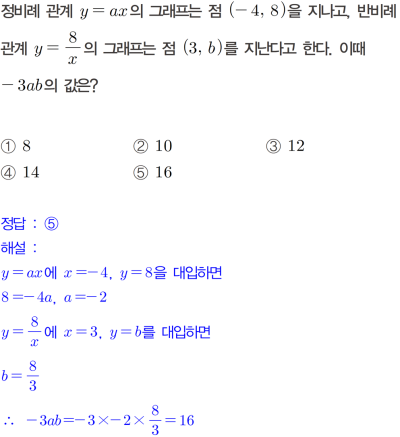 정비례 관계 $y=ax$의 그래프는 점 $(-4, 8)$을 지나고, 반비례 관계 $y=\frac{8}{x}$의 그래프는 점 $(3, b)$를 지난다고 한다. 이때 $-3ab$의 값은?

① 8 ② 10 ③ 12
④ 14 ⑤ 16

정답 : ⑤
해설 :
$y=ax$에 $x=-4$, $y=8$을 대입하면
$8=-4a$, $a=-2$
$y=\frac{8}{x}$에 $x=3$, $y=b$를 대입하면
$b=\frac{8}{3}$
$\therefore -3ab=-3\times-2\times\frac{8}{3}=16$